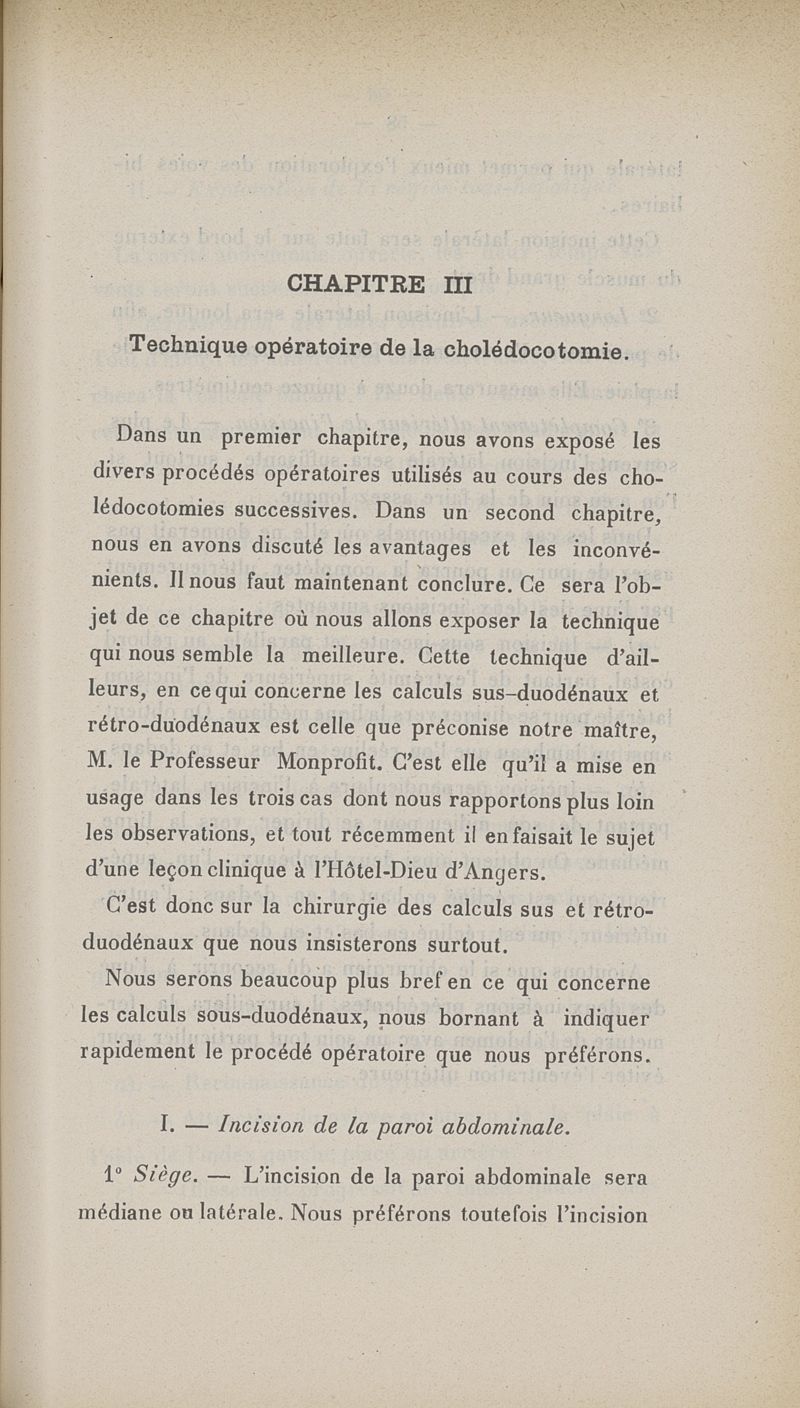 CHAPITRE III

Technique opératoire de la cholédocotomie.

Dans un premier chapitre, nous avons exposé les divers procédés opératoires utilisés au cours des cholédocotomies successives. Dans un second chapitre, nous en avons discuté les avantages et les inconvénients. Il nous faut maintenant conclure. Ce sera l'objet de ce chapitre où nous allons exposer la technique qui nous semble la meilleure. Cette technique d'ailleurs, en ce qui concerne les calculs sus-duodénaux et rétro-duodénaux est celle que préconise notre maître, M. le Professeur Monprofit. C'est elle qu'il a mise en usage dans les trois cas dont nous rapportons plus loin les observations, et tout récemment il en faisait le sujet d'une leçon clinique à l'Hôtel-Dieu d'Angers.

C'est donc sur la chirurgie des calculs sus et rétro-duodénaux que nous insisterons surtout.

Nous serons beaucoup plus bref en ce qui concerne les calculs sous-duodénaux, nous bornant à indiquer rapidement le procédé opératoire que nous préférons.

I. — Incision de la paroi abdominale.

1° Siège. — L'incision de la paroi abdominale sera médiane ou latérale. Nous préférons toutefois l'incision